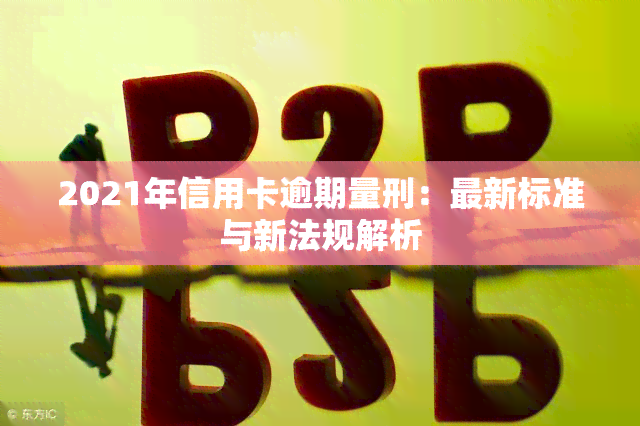 P2P

2021年信用卡逾期量刑：最新标准与新法规解析

© 东方IC